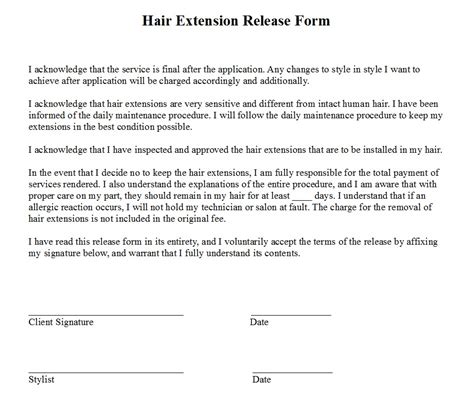 Hair Extension Release Form

I acknowledge that the service is final after the application. Any changes to style in style I want to achieve after application will be charged accordingly and additionally.

I acknowledge that hair extensions are very sensitive and different from intact human hair. I have been informed of the daily maintenance procedure. I will follow the daily maintenance procedure to keep my extensions in the best condition possible.

I acknowledge that I have inspected and approved the hair extensions that are to be installed in my hair.

In the event that I decide no to keep the hair extensions, I am fully responsible for the total payment of services rendered. I also understand the explanations of the entire procedure, and I am aware that with proper care on my part, they should remain in my hair for at least ____ days. I understand that if an allergic reaction occurs, I will not hold my technician or salon at fault. The charge for the removal of hair extensions is not included in the original fee.

I have read this release form in its entirety, and I voluntarily accept the terms of the release by affixing my signature below, and warrant that I fully understand its contents.

Client Signature

Date

Stylist

Date